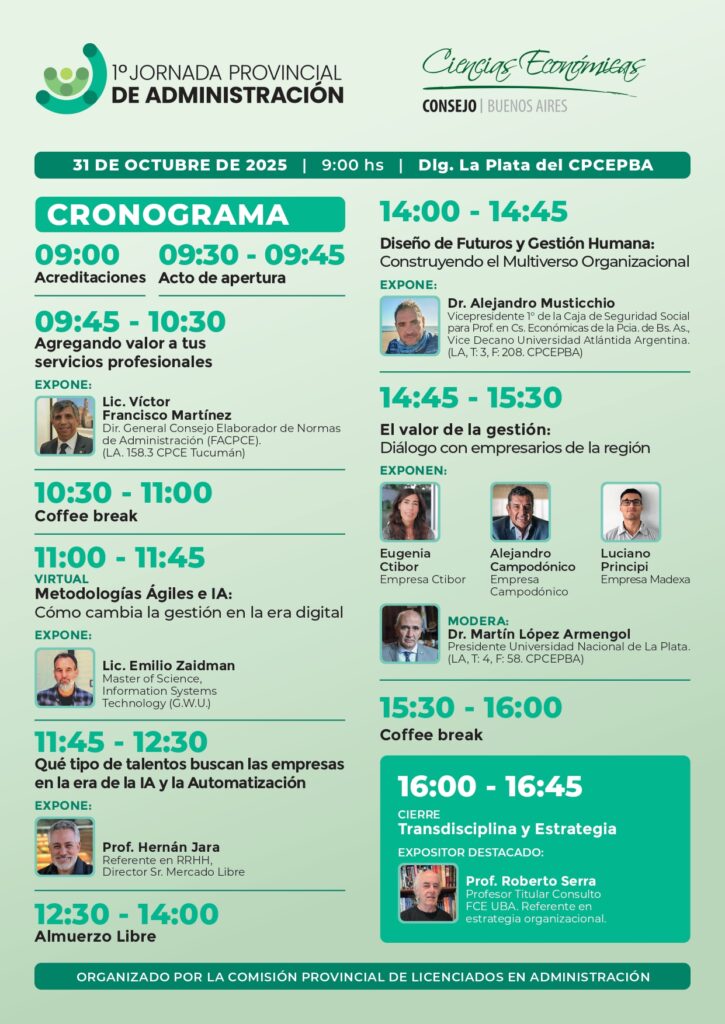 1º JORNADA PROVINCIAL DE ADMINISTRACIÓN

Ciencias Económicas
CONSEJO | BUENOS AIRES

31 DE OCTUBRE DE 2025 | 9:00 hs | Dlg. La Plata del CPCEPBA

CRONOGRAMA

09:00
Acreditaciones

09:30 - 09:45
Acto de apertura

09:45 - 10:30
Agregando valor a tus servicios profesionales
EXPONE:
Lic. Víctor Francisco Martínez
Dir. General Consejo Elaborador de Normas de Administración (FACPCE). (LA. 158.3 CPCE Tucumán)

10:30 - 11:00
Coffee break

11:00 - 11:45
VIRTUAL
Metodologías Ágiles e IA:
Cómo cambia la gestión en la era digital
EXPONE:
Lic. Emilio Zaidman
Master of Science, Information Systems Technology (G.W.U.)

11:45 - 12:30
Qué tipo de talentos buscan las empresas en la era de la IA y la Automatización
EXPONE:
Prof. Hernán Jara
Referente en RRHH, Director Sr. Mercado Libre

12:30 - 14:00
Almuerzo Libre

14:00 - 14:45
Diseño de Futuros y Gestión Humana:
Construyendo el Multiverso Organizacional
EXPONE:
Dr. Alejandro Musticchio
Vicepresidente 1º de la Caja de Seguridad Social para Prof. en Cs. Económicas de la Pcia. de Bs. As., Vice Decano Universidad Atlántida Argentina. (LA, T: 3, F: 208. CPCEPBA)

14:45 - 15:30
El valor de la gestión:
Diálogo con empresarios de la región
EXPONEN:
Eugenia Ctibor
Empresa Ctibor
Alejandro Campodónico
Empresa Campodónico
Luciano Principi
Empresa Madexa
MODERA:
Dr. Martín López Armengol
Presidente Universidad Nacional de La Plata. (LA, T: 4, F: 58. CPCEPBA)

15:30 - 16:00
Coffee break

16:00 - 16:45
CIERRE
Transdisciplina y Estrategia
EXPOSITOR DESTACADO:
Prof. Roberto Serra
Profesor Titular Consulto FCE UBA. Referente en estrategia organizacional.

ORGANIZADO POR LA COMISIÓN PROVINCIAL DE LICENCIADOS EN ADMINISTRACIÓN